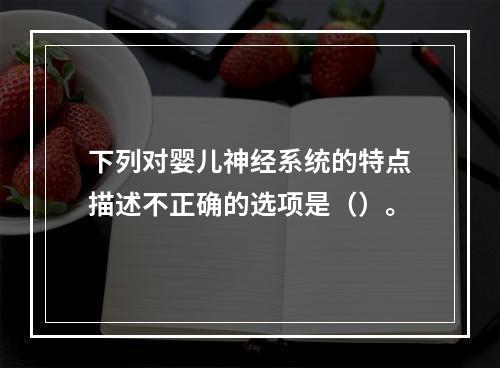 下列对婴儿神经系统的特点描述不正确的选项是（）。